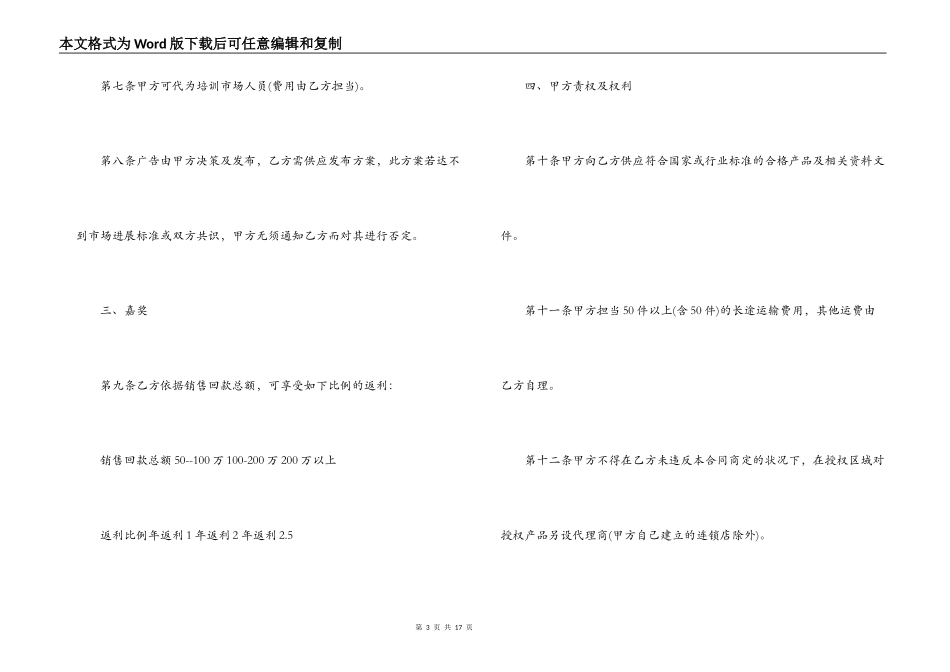 本文格式为Word版下载后可任意编辑和复制

第七条甲方可代为培训市场人员(费用由乙方担当)。

第八条广告由甲方决策及发布，乙方需供应发布方案，此方案若达不到市场进展标准或双方共识，甲方无须通知乙方而对其进行否定。

三、嘉奖

第九条乙方依据销售回款总额，可享受如下比例的返利：

销售回款总额 50--100 万 100-200 万 200 万以上

返利比例年返利 1 年返利 2 年返利 2.5

四、甲方责权及权利

第十条甲方向乙方供应符合国家或行业标准的合格产品及相关资料文件。

第十一条甲方担当 50 件以上(含 50 件)的长途运输费用，其他运费由乙方自理。

第十二条甲方不得在乙方未违反本合同商定的状况下，在授权区域对授权产品另设代理商(甲方自己建立的连锁店除外)。

第 3 页 共 17 页